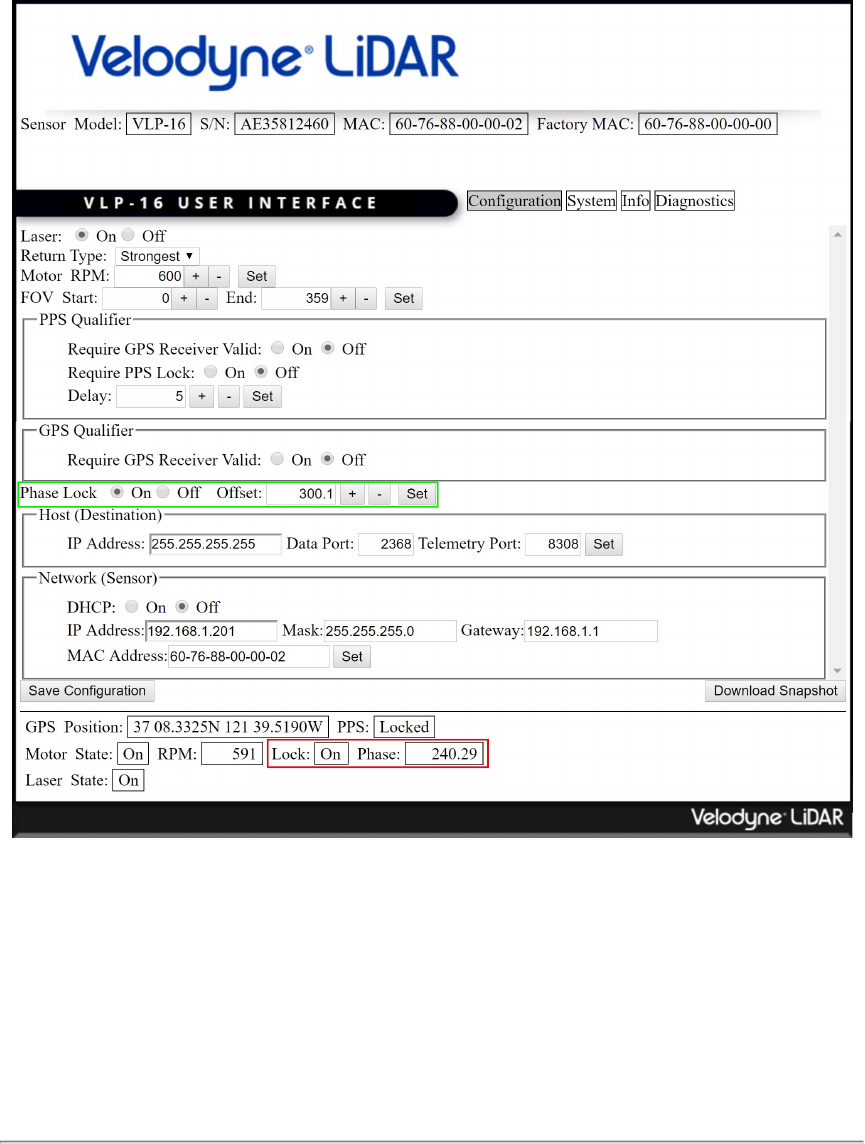 Velodyne® LiDAR

Sensor Model: VLP-16 S/N: AE35812460 MAC: 60-76-88-00-00-02 Factory MAC: 60-76-88-00-00-00

VLP-16 USER INTERFACE

Configuration System Info Diagnostics

Laser: On Off
Return Type: Strongest
Motor RPM: 600 + - Set
FOV Start: 0 + - End: 359 + - Set

PPS Qualifier
Require GPS Receiver Valid: On Off
Require PPS Lock: On Off
Delay: 5 + - Set

GPS Qualifier
Require GPS Receiver Valid: On Off

Phase Lock On Off Offset: 300.1 + - Set

Host (Destination)
IP Address: 255.255.255.255 Data Port: 2368 Telemetry Port: 8308 Set

Network (Sensor)
DHCP: On Off
IP Address: 192.168.1.201 Mask: 255.255.255.0 Gateway: 192.168.1.1
MAC Address: 60-76-88-00-00-02 Set

Save Configuration Download Snapshot

GPS Position: 37 08.3325N 121 39.5190W PPS: Locked
Motor State: On RPM: 591 Lock: On Phase: 240.29
Laser State: On

Velodyne® LiDAR